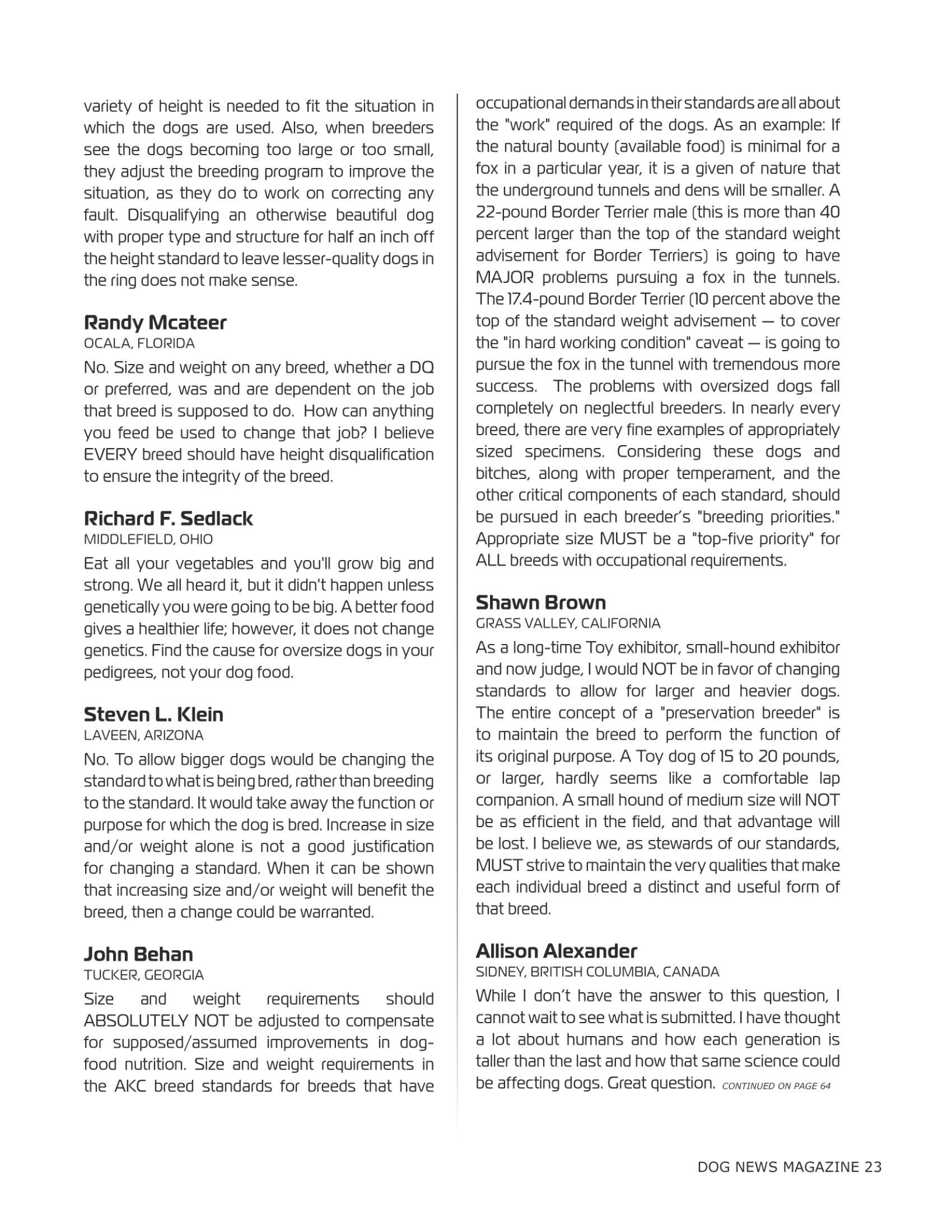 variety of height is needed to fit the situation in which the dogs are used. Also, when breeders see the dogs becoming too large or too small, they adjust the breeding program to improve the situation, as they do to work on correcting any fault. Disqualifying an otherwise beautiful dog with proper type and structure for half an inch off the height standard to leave lesser-quality dogs in the ring does not make sense.

Randy Mcateer
OCALA, FLORIDA
No. Size and weight on any breed, whether a DQ or preferred, was and are dependent on the job that breed is supposed to do. How can anything you feed be used to change that job? I believe EVERY breed should have height disqualification to ensure the integrity of the breed.

Richard F. Sedlack
MIDDLEFIELD, OHIO
Eat all your vegetables and you'll grow big and strong. We all heard it, but it didn't happen unless genetically you were going to be big. A better food gives a healthier life; however, it does not change genetics. Find the cause for oversize dogs in your pedigrees, not your dog food.

Steven L. Klein
LAVEEN, ARIZONA
No. To allow bigger dogs would be changing the standard to what is being bred, rather than breeding to the standard. It would take away the function or purpose for which the dog is bred. Increase in size and/or weight alone is not a good justification for changing a standard. When it can be shown that increasing size and/or weight will benefit the breed, then a change could be warranted.

John Behan
TUCKER, GEORGIA
Size and weight requirements should ABSOLUTELY NOT be adjusted to compensate for supposed/assumed improvements in dog-food nutrition. Size and weight requirements in the AKC breed standards for breeds that have occupational demands in their standards are all about the "work" required of the dogs. As an example: If the natural bounty (available food) is minimal for a fox in a particular year, it is a given of nature that the underground tunnels and dens will be smaller. A 22-pound Border Terrier male (this is more than 40 percent larger than the top of the standard weight advisement for Border Terriers) is going to have MAJOR problems pursuing a fox in the tunnels. The 17.4-pound Border Terrier (10 percent above the top of the standard weight advisement — to cover the "in hard working condition" caveat — is going to pursue the fox in the tunnel with tremendous more success. The problems with oversized dogs fall completely on neglectful breeders. In nearly every breed, there are very fine examples of appropriately sized specimens. Considering these dogs and bitches, along with proper temperament, and the other critical components of each standard, should be pursued in each breeder's "breeding priorities." Appropriate size MUST be a "top-five priority" for ALL breeds with occupational requirements.

Shawn Brown
GRASS VALLEY, CALIFORNIA
As a long-time Toy exhibitor, small-hound exhibitor and now judge, I would NOT be in favor of changing standards to allow for larger and heavier dogs. The entire concept of a "preservation breeder" is to maintain the breed to perform the function of its original purpose. A Toy dog of 15 to 20 pounds, or larger, hardly seems like a comfortable lap companion. A small hound of medium size will NOT be as efficient in the field, and that advantage will be lost. I believe we, as stewards of our standards, MUST strive to maintain the very qualities that make each individual breed a distinct and useful form of that breed.

Allison Alexander
SIDNEY, BRITISH COLUMBIA, CANADA
While I don't have the answer to this question, I cannot wait to see what is submitted. I have thought a lot about humans and how each generation is taller than the last and how that same science could be affecting dogs. Great question. CONTINUED ON PAGE 64

DOG NEWS MAGAZINE 23